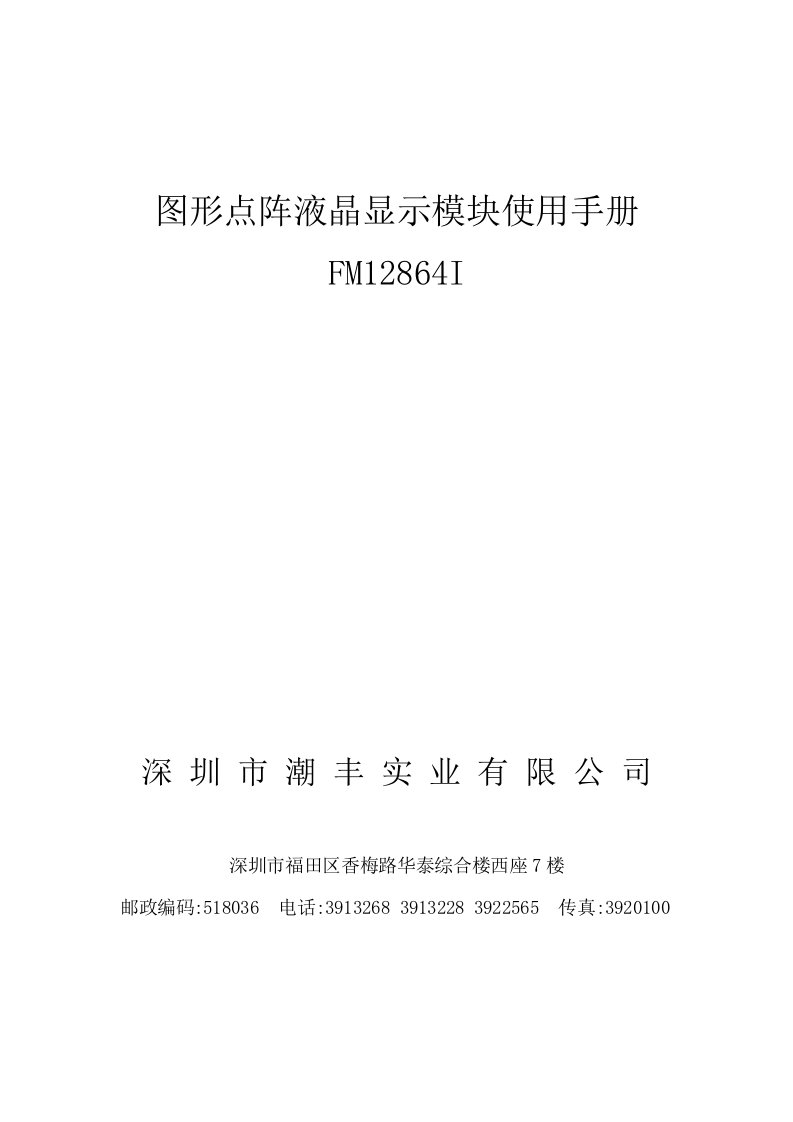 图形点阵液晶显示模块使用手册

FM12864I

深 圳 市 潮 丰 实 业 有 限 公 司

深圳市福田区香梅路华泰综合楼西座 7 楼

邮政编码:518036　电话:3913268 3913228 3922565　传真:3920100